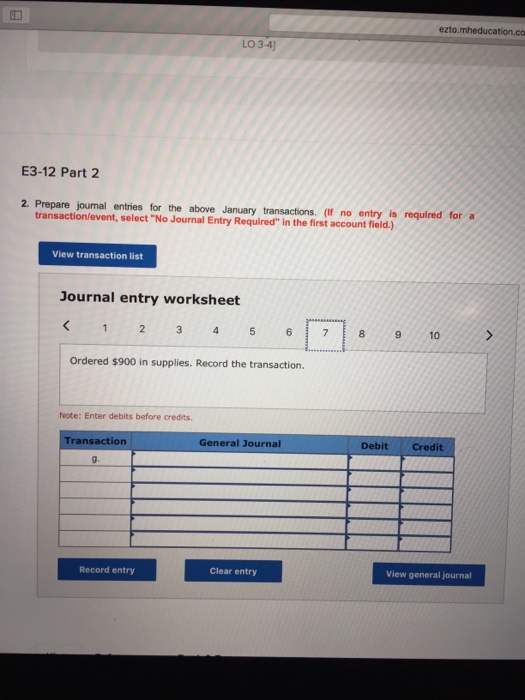 ezto.mheducation.co

LO 3-4]

E3-12 Part 2

2. Prepare journal entries for the above January transactions. (If no entry is required for a transaction/event, select "No Journal Entry Required" in the first account field.)

View transaction list

Journal entry worksheet

< 1 2 3 4 5 6 7 8 9 10 >

Ordered $900 in supplies. Record the transaction.

Note: Enter debits before credits.

| Transaction | General Journal | Debit | Credit |
|---|---|---|---|
| g. | | | |
| | | | |
| | | | |
| | | | |
| | | | |
| | | | |

Record entry

Clear entry

View general journal